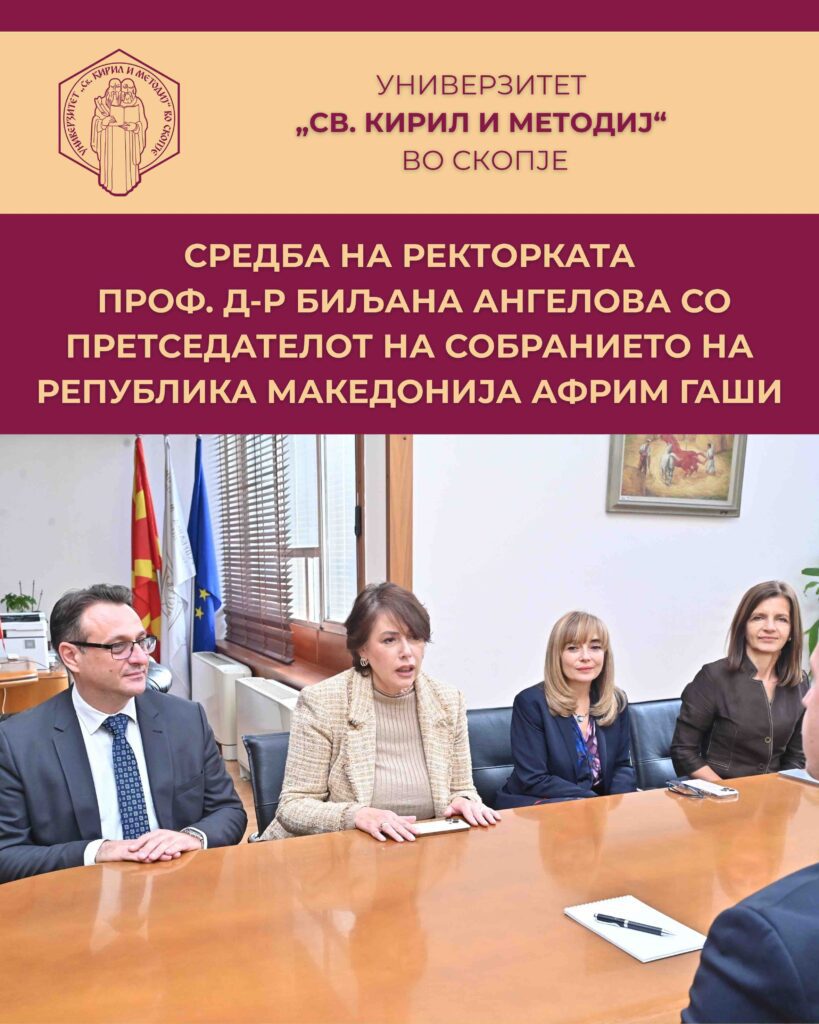 УНИВЕРЗИТЕТ
„СВ. КИРИЛ И МЕТОДИЈ“
ВО СКОПЈЕ

СРЕДБА НА РЕКТОРКАТА ПРОФ. Д-Р БИЉАНА АНГЕЛОВА СО ПРЕТСЕДАТЕЛОТ НА СОБРАНИЕТО НА РЕПУБЛИКА МАКЕДОНИЈА АФРИМ ГАШИ